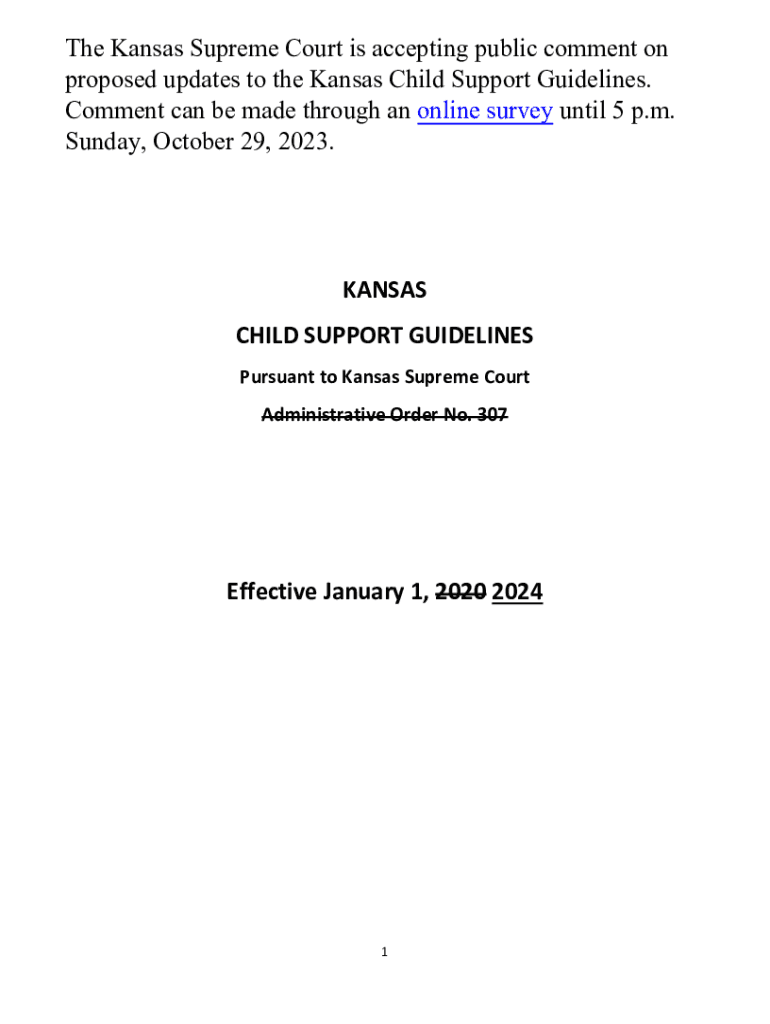 The Kansas Supreme Court is accepting public comment on proposed updates to the Kansas Child Support Guidelines. Comment can be made through an online survey until 5 p.m. Sunday, October 29, 2023.

KANSAS

CHILD SUPPORT GUIDELINES

Pursuant to Kansas Supreme Court

Administrative Order No. 307

Effective January 1, 2020 2024

1